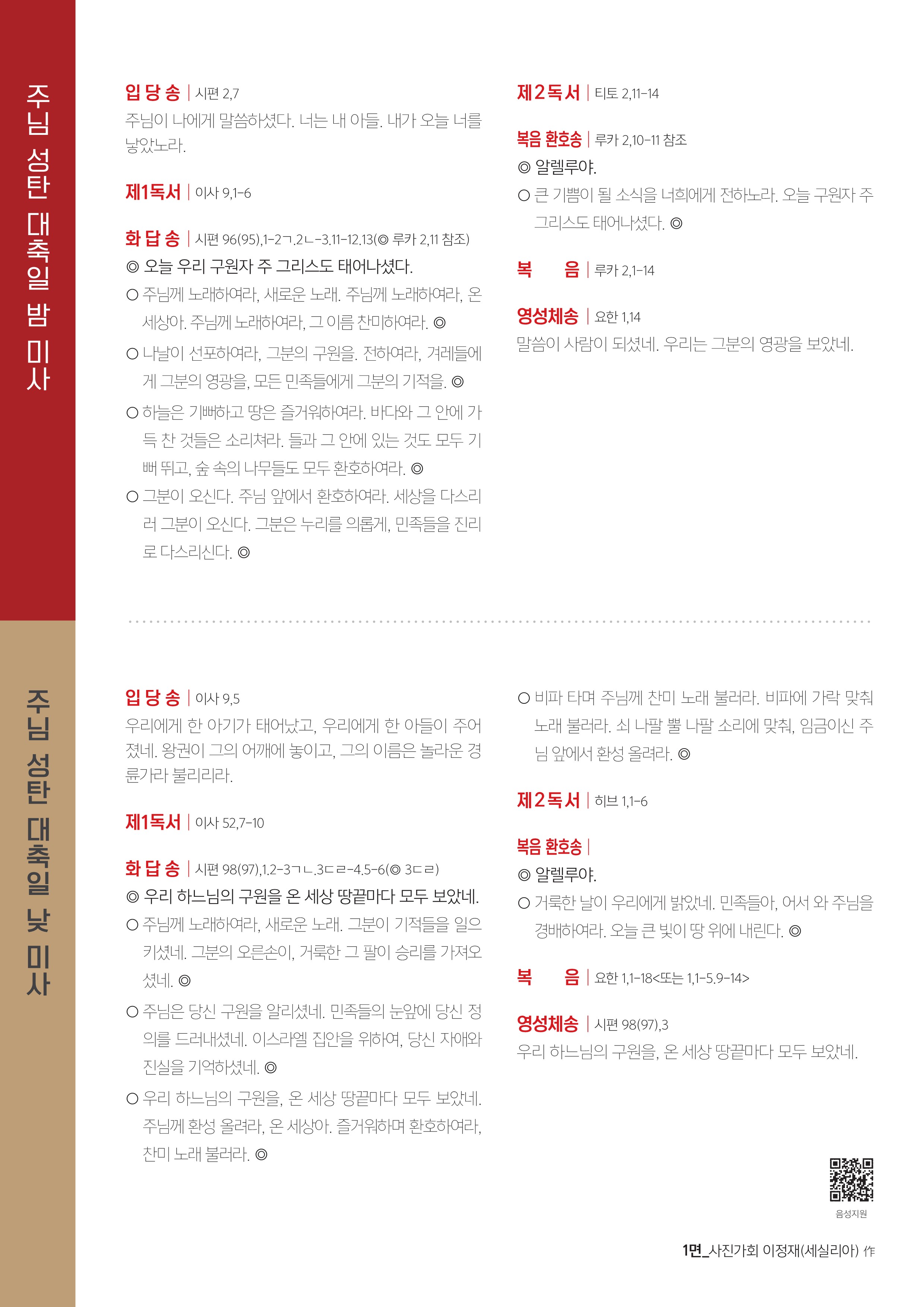 주님 성탄 대축일 밤 미사

입 당 송 | 시편 2,7
주님이 나에게 말씀하셨다. 너는 내 아들. 내가 오늘 너를 낳았노라.

제1독서 | 이사 9,1-6

화 답 송 | 시편 96(95),1-2ㄱ.2ㄴ-3.11-12.13(◎ 루카 2,11 참조)
◎ 오늘 우리 구원자 주 그리스도 태어나셨다.
○ 주님께 노래하여라, 새로운 노래. 주님께 노래하여라, 온 세상아. 주님께 노래하여라, 그 이름 찬미하여라. ◎
○ 나날이 선포하여라, 그분의 구원을. 전하여라, 겨레들에게 그분의 영광을, 모든 민족들에게 그분의 기적을. ◎
○ 하늘은 기뻐하고 땅은 즐거워하여라. 바다와 그 안에 가득 찬 것들은 소리쳐라. 들과 그 안에 있는 것도 모두 기뻐 뛰고, 숲 속의 나무들도 모두 환호하여라. ◎
○ 그분이 오신다. 주님 앞에서 환호하여라. 세상을 다스리러 그분이 오신다. 그분은 누리를 의롭게, 민족들을 진리로 다스리신다. ◎

제2독서 | 티토 2,11-14

복음 환호송 | 루카 2,10-11 참조
◎ 알렐루야.
○ 큰 기쁨이 될 소식을 너희에게 전하노라. 오늘 구원자 주 그리스도 태어나셨다. ◎

복 음 | 루카 2,1-14

영성체송 | 요한 1,14
말씀이 사람이 되셨네. 우리는 그분의 영광을 보았네.

주님 성탄 대축일 낮 미사

입 당 송 | 이사 9,5
우리에게 한 아기가 태어났고, 우리에게 한 아들이 주어졌네. 왕권이 그의 어깨에 놓이고, 그의 이름은 놀라운 경륜가라 불리리라.

제1독서 | 이사 52,7-10

화 답 송 | 시편 98(97),1.2-3ㄱㄴ.3ㄷㄹ-4.5-6(◎ 3ㄷㄹ)
◎ 우리 하느님의 구원을 온 세상 땅끝마다 모두 보았네.
○ 주님께 노래하여라, 새로운 노래. 그분이 기적들을 일으키셨네. 그분의 오른손이, 거룩한 그 팔이 승리를 가져오셨네. ◎
○ 주님은 당신 구원을 알리셨네. 민족들의 눈앞에 당신 정의를 드러내셨네. 이스라엘 집안을 위하여, 당신 자애와 진실을 기억하셨네. ◎
○ 우리 하느님의 구원을, 온 세상 땅끝마다 모두 보았네. 주님께 환성 올려라, 온 세상아. 즐거워하며 환호하여라, 찬미 노래 불러라. ◎
○ 비파 타며 주님께 찬미 노래 불러라. 비파에 가락 맞춰 노래 불러라. 쇠 나팔 뿔 나팔 소리에 맞춰, 임금이신 주님 앞에서 환성 올려라. ◎

제2독서 | 히브 1,1-6

복음 환호송 |
◎ 알렐루야.
○ 거룩한 날이 우리에게 밝았네. 민족들아, 어서 와 주님을 경배하여라. 오늘 큰 빛이 땅 위에 내린다. ◎

복 음 | 요한 1,1-18<또는 1,1-5.9-14>

영성체송 | 시편 98(97),3
우리 하느님의 구원을, 온 세상 땅끝마다 모두 보았네.

음성지원

1면_사진가회 이정재(세실리아) 作